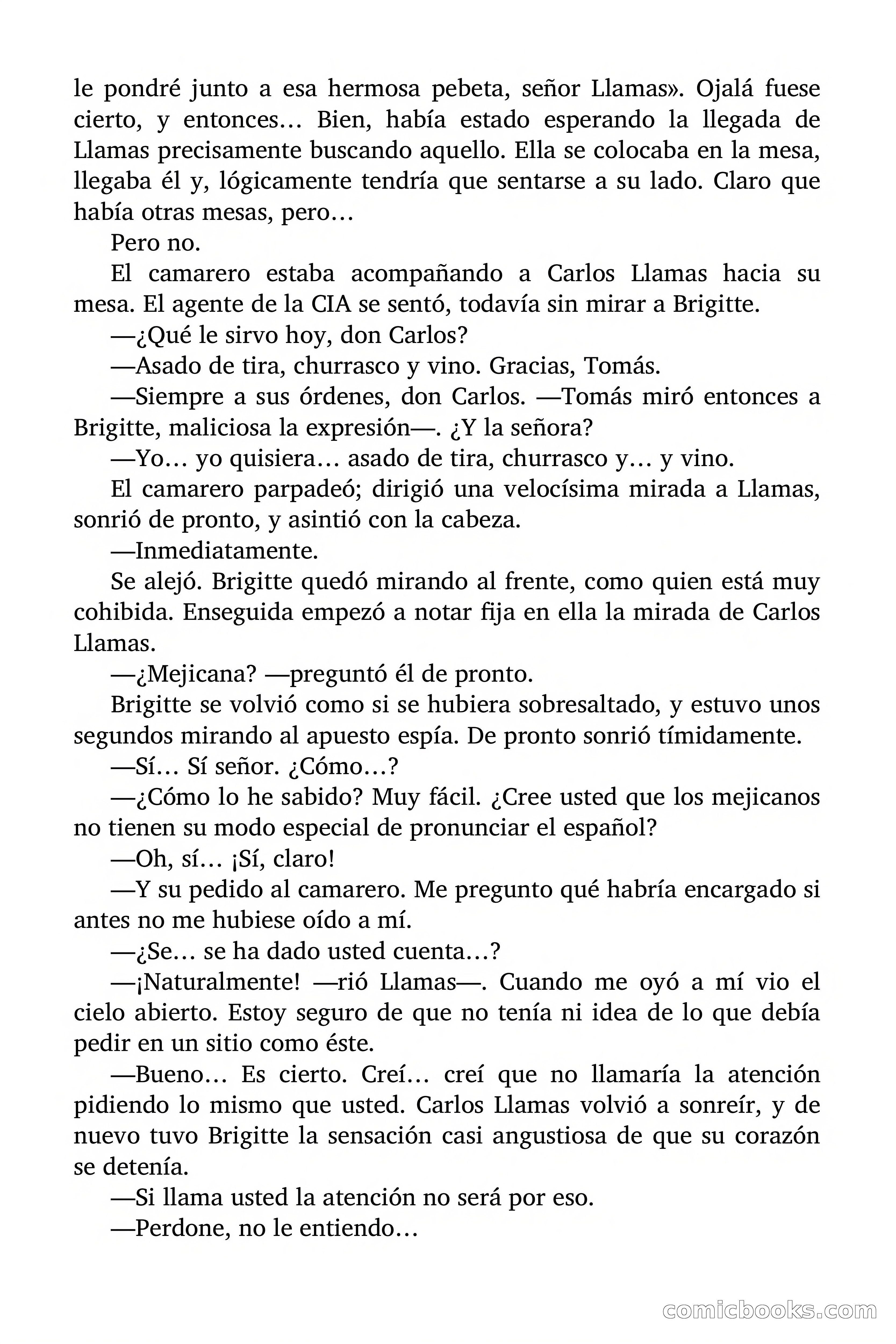 le pondré junto a esa hermosa pebeta, señor Llamas». Ojalá fuese cierto, y entonces… Bien, había estado esperando la llegada de Llamas precisamente buscando aquello. Ella se colocaba en la mesa, llegaba él y, lógicamente tendría que sentarse a su lado. Claro que había otras mesas, pero…

Pero no.

El camarero estaba acompañando a Carlos Llamas hacia su mesa. El agente de la CIA se sentó, todavía sin mirar a Brigitte.

—¿Qué le sirvo hoy, don Carlos?

—Asado de tira, churrasco y vino. Gracias, Tomás.

—Siempre a sus órdenes, don Carlos. —Tomás miró entonces a Brigitte, maliciosa la expresión—. ¿Y la señora?

—Yo… yo quisiera… asado de tira, churrasco y… y vino.

El camarero parpadeó; dirigió una velocísima mirada a Llamas, sonrió de pronto, y asintió con la cabeza.

—Inmediatamente.

Se alejó. Brigitte quedó mirando al frente, como quien está muy cohibida. Enseguida empezó a notar fija en ella la mirada de Carlos Llamas.

—¿Mejicana? —preguntó él de pronto.

Brigitte se volvió como si se hubiera sobresaltado, y estuvo unos segundos mirando al apuesto espía. De pronto sonrió tímidamente.

—Sí… Sí señor. ¿Cómo…?

—¿Cómo lo he sabido? Muy fácil. ¿Cree usted que los mejicanos no tienen su modo especial de pronunciar el español?

—Oh, sí… ¡Sí, claro!

—Y su pedido al camarero. Me pregunto qué habría encargado si antes no me hubiese oído a mí.

—¿Se… se ha dado usted cuenta…?

—¡Naturalmente! —rió Llamas—. Cuando me oyó a mí vio el cielo abierto. Estoy seguro de que no tenía ni idea de lo que debía pedir en un sitio como éste.

—Bueno… Es cierto. Creí… creí que no llamaría la atención pidiendo lo mismo que usted. Carlos Llamas volvió a sonreír, y de nuevo tuvo Brigitte la sensación casi angustiosa de que su corazón se detenía.

—Si llama usted la atención no será por eso.

—Perdone, no le entiendo…

comicbooks.com